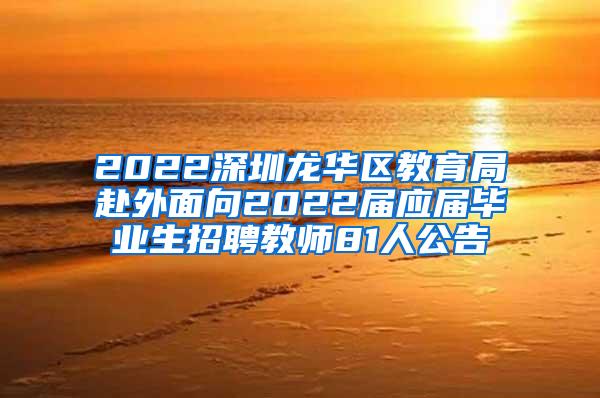 2022深圳龙华区教育局赴外面向2022届应届毕业生招聘教师81人公告